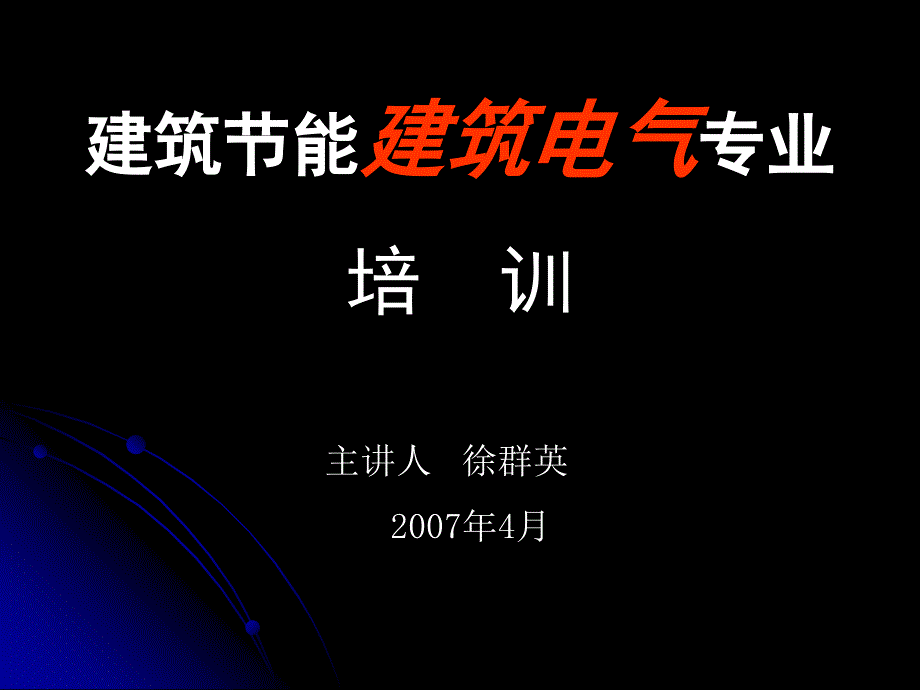 建筑节能建筑电气专业

培　训

主讲人　徐群英

2007年4月